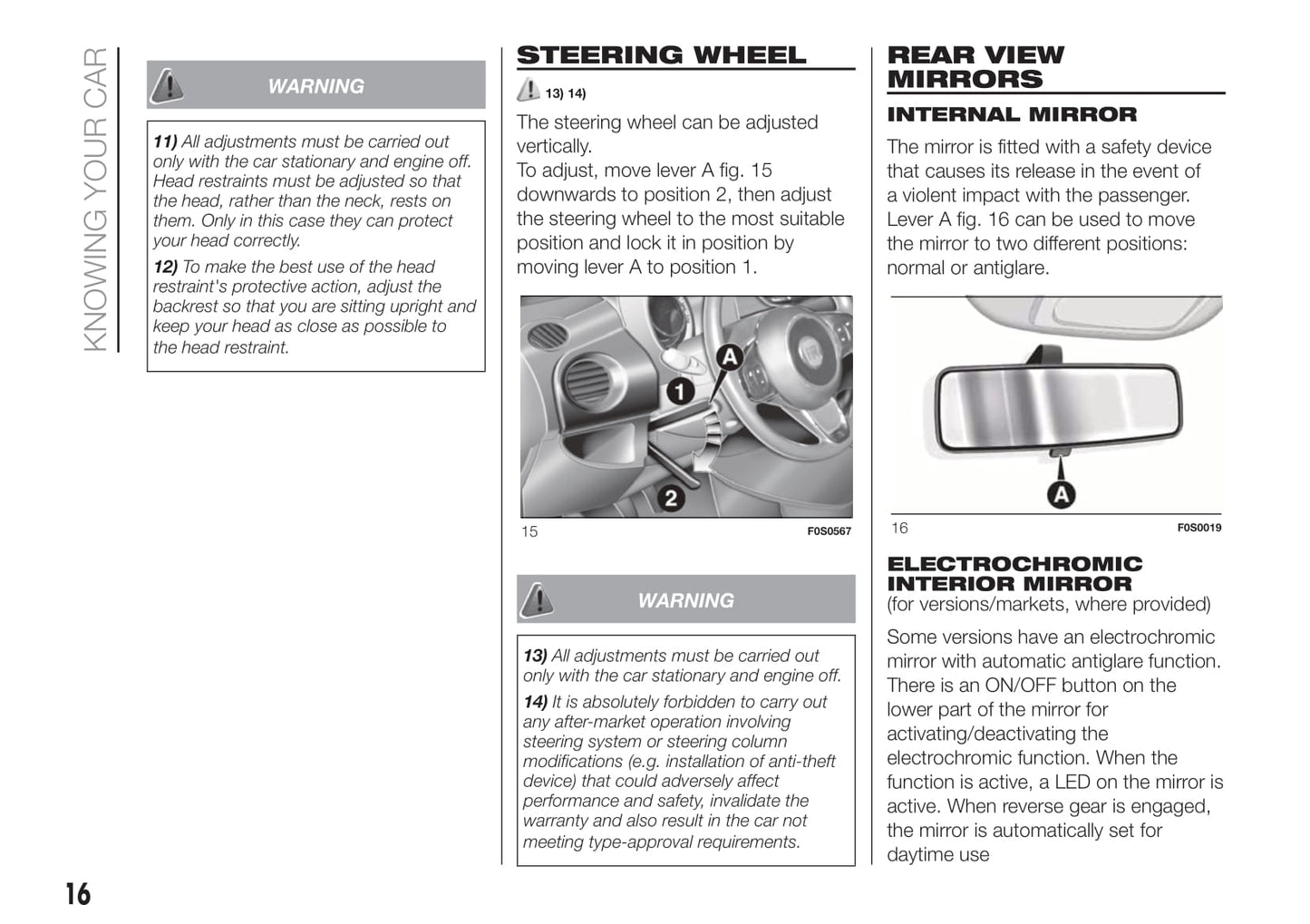 KNOWING YOUR CAR

WARNING

11) All adjustments must be carried out only with the car stationary and engine off. Head restraints must be adjusted so that the head, rather than the neck, rests on them. Only in this case they can protect your head correctly.

12) To make the best use of the head restraint's protective action, adjust the backrest so that you are sitting upright and keep your head as close as possible to the head restraint.

STEERING WHEEL

13) 14)

The steering wheel can be adjusted vertically.
To adjust, move lever A fig. 15 downwards to position 2, then adjust the steering wheel to the most suitable position and lock it in position by moving lever A to position 1.

A
1
2

15 F0S0567

WARNING

13) All adjustments must be carried out only with the car stationary and engine off.

14) It is absolutely forbidden to carry out any after-market operation involving steering system or steering column modifications (e.g. installation of anti-theft device) that could adversely affect performance and safety, invalidate the warranty and also result in the car not meeting type-approval requirements.

REAR VIEW MIRRORS

INTERNAL MIRROR

The mirror is fitted with a safety device that causes its release in the event of a violent impact with the passenger. Lever A fig. 16 can be used to move the mirror to two different positions: normal or antiglare.

A

16 F0S0019

ELECTROCHROMIC INTERIOR MIRROR
(for versions/markets, where provided)

Some versions have an electrochromic mirror with automatic antiglare function. There is an ON/OFF button on the lower part of the mirror for activating/deactivating the electrochromic function. When the function is active, a LED on the mirror is active. When reverse gear is engaged, the mirror is automatically set for daytime use

16